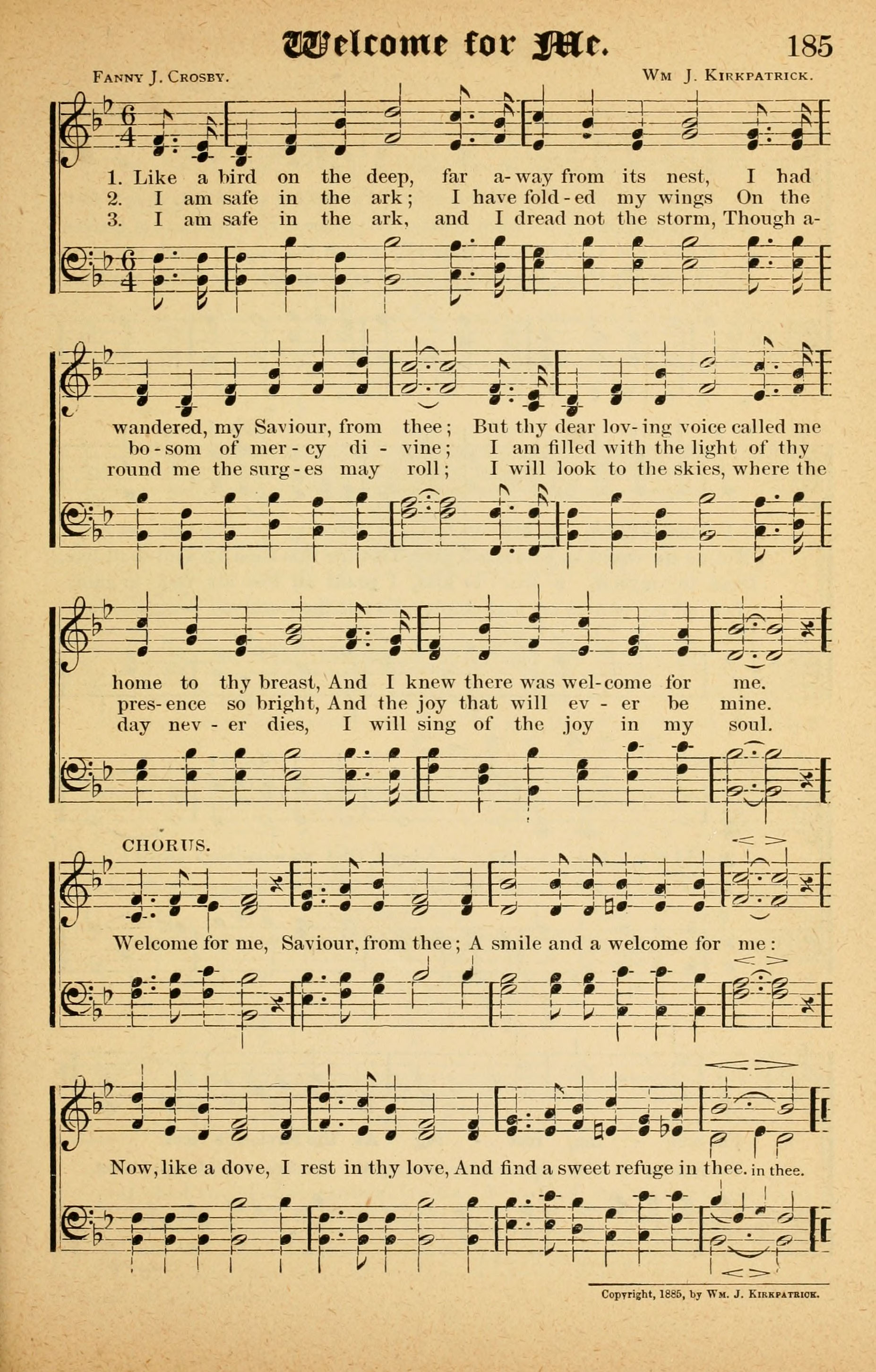 Welcome for Me.

185

Fanny J. Crosby.

Wm J. Kirkpatrick.

1. Like a bird on the deep, far a-way from its nest, I had
2. I am safe in the ark; I have fold-ed my wings On the
3. I am safe in the ark, and I dread not the storm, Though a-

wandered, my Saviour, from thee; But thy dear lov-ing voice called me
bo-som of mer-cy di-vine; I am filled with the light of thy
round me the surg-es may roll; I will look to the skies, where the

home to thy breast, And I knew there was wel-come for me.
pres-ence so bright, And the joy that will ev-er be mine.
day nev-er dies, I will sing of the joy in my soul.

CHORUS.

Welcome for me, Saviour, from thee; A smile and a welcome for me:

Now, like a dove, I rest in thy love, And find a sweet refuge in thee. in thee.

Copyright, 1885, by Wm. J. Kirkpatrick.